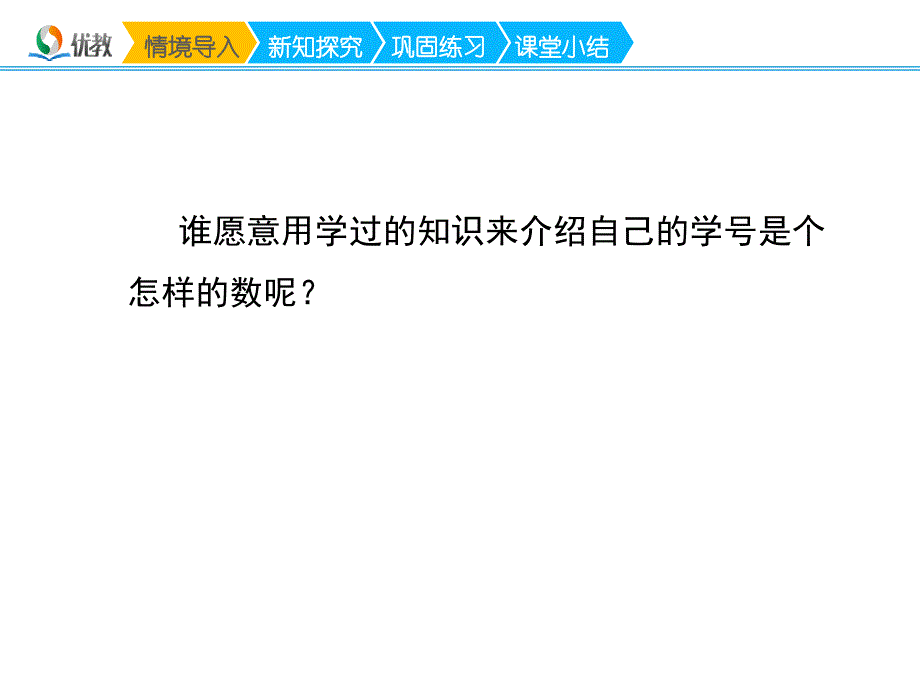 优教 情境导入 新知探究 巩固练习 课堂小结

谁愿意用学过的知识来介绍自己的学号是个怎样的数呢？